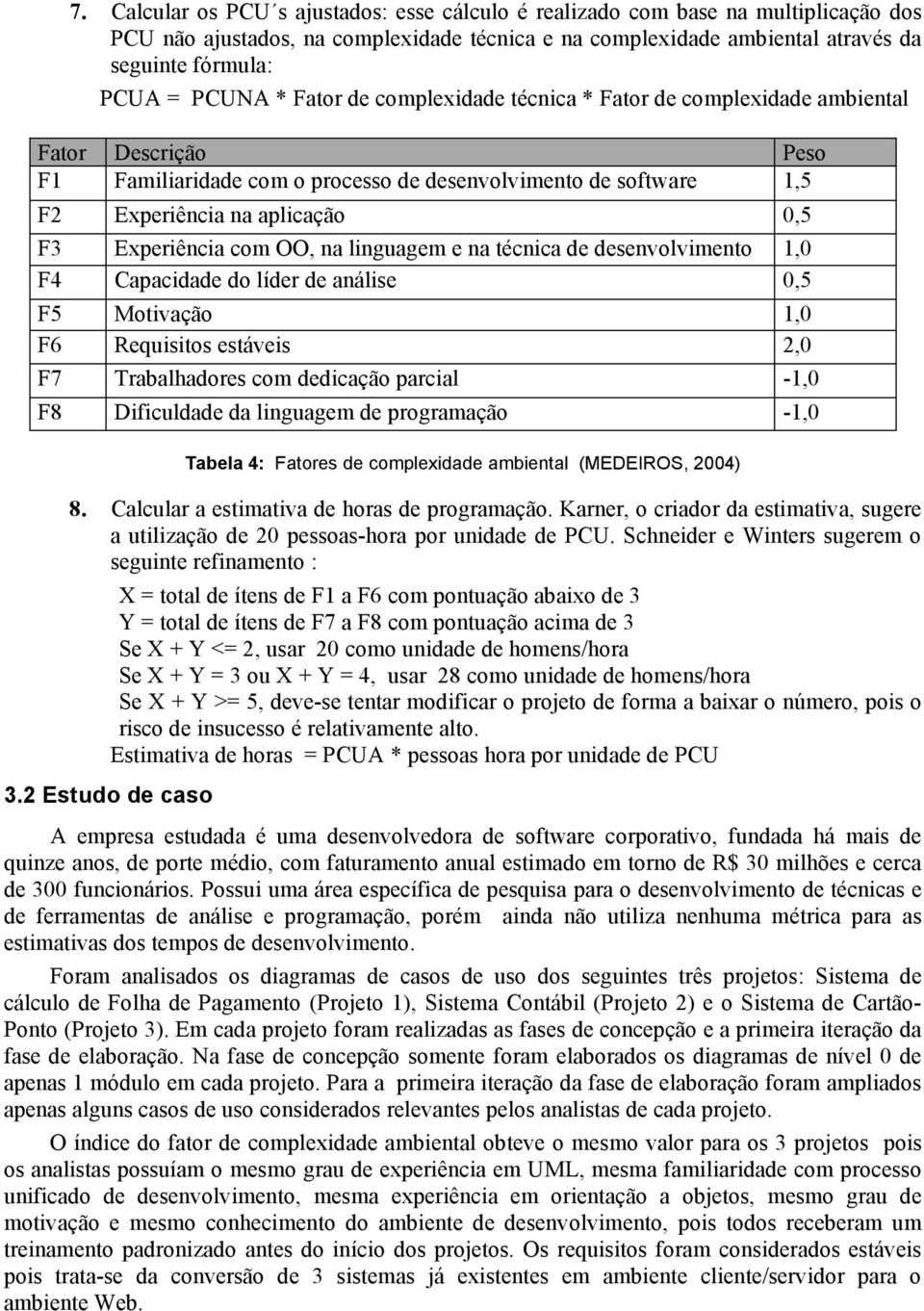 7. Calcular os PCU´s ajustados: esse cálculo é realizado com base na multiplicação dos PCU não ajustados, na complexidade técnica e na complexidade ambiental através da seguinte fórmula:

PCUA = PCUNA * Fator de complexidade técnica * Fator de complexidade ambiental

| Fator | Descrição | Peso |
|---|---|---|
| F1 | Familiaridade com o processo de desenvolvimento de software | 1,5 |
| F2 | Experiência na aplicação | 0,5 |
| F3 | Experiência com OO, na linguagem e na técnica de desenvolvimento | 1,0 |
| F4 | Capacidade do líder de análise | 0,5 |
| F5 | Motivação | 1,0 |
| F6 | Requisitos estáveis | 2,0 |
| F7 | Trabalhadores com dedicação parcial | -1,0 |
| F8 | Dificuldade da linguagem de programação | -1,0 |

Tabela 4: Fatores de complexidade ambiental (MEDEIROS, 2004)

8. Calcular a estimativa de horas de programação. Karner, o criador da estimativa, sugere a utilização de 20 pessoas-hora por unidade de PCU. Schneider e Winters sugerem o seguinte refinamento :

X = total de ítens de F1 a F6 com pontuação abaixo de 3
Y = total de ítens de F7 a F8 com pontuação acima de 3
Se X + Y <= 2, usar 20 como unidade de homens/hora
Se X + Y = 3 ou X + Y = 4, usar 28 como unidade de homens/hora
Se X + Y >= 5, deve-se tentar modificar o projeto de forma a baixar o número, pois o risco de insucesso é relativamente alto.
Estimativa de horas = PCUA * pessoas hora por unidade de PCU

3.2 Estudo de caso

A empresa estudada é uma desenvolvedora de software corporativo, fundada há mais de quinze anos, de porte médio, com faturamento anual estimado em torno de R$ 30 milhões e cerca de 300 funcionários. Possui uma área específica de pesquisa para o desenvolvimento de técnicas e de ferramentas de análise e programação, porém ainda não utiliza nenhuma métrica para as estimativas dos tempos de desenvolvimento.

Foram analisados os diagramas de casos de uso dos seguintes três projetos: Sistema de cálculo de Folha de Pagamento (Projeto 1), Sistema Contábil (Projeto 2) e o Sistema de Cartão-Ponto (Projeto 3). Em cada projeto foram realizadas as fases de concepção e a primeira iteração da fase de elaboração. Na fase de concepção somente foram elaborados os diagramas de nível 0 de apenas 1 módulo em cada projeto. Para a primeira iteração da fase de elaboração foram ampliados apenas alguns casos de uso considerados relevantes pelos analistas de cada projeto.

O índice do fator de complexidade ambiental obteve o mesmo valor para os 3 projetos pois os analistas possuíam o mesmo grau de experiência em UML, mesma familiaridade com processo unificado de desenvolvimento, mesma experiência em orientação a objetos, mesmo grau de motivação e mesmo conhecimento do ambiente de desenvolvimento, pois todos receberam um treinamento padronizado antes do início dos projetos. Os requisitos foram considerados estáveis pois trata-se da conversão de 3 sistemas já existentes em ambiente cliente/servidor para o ambiente Web.